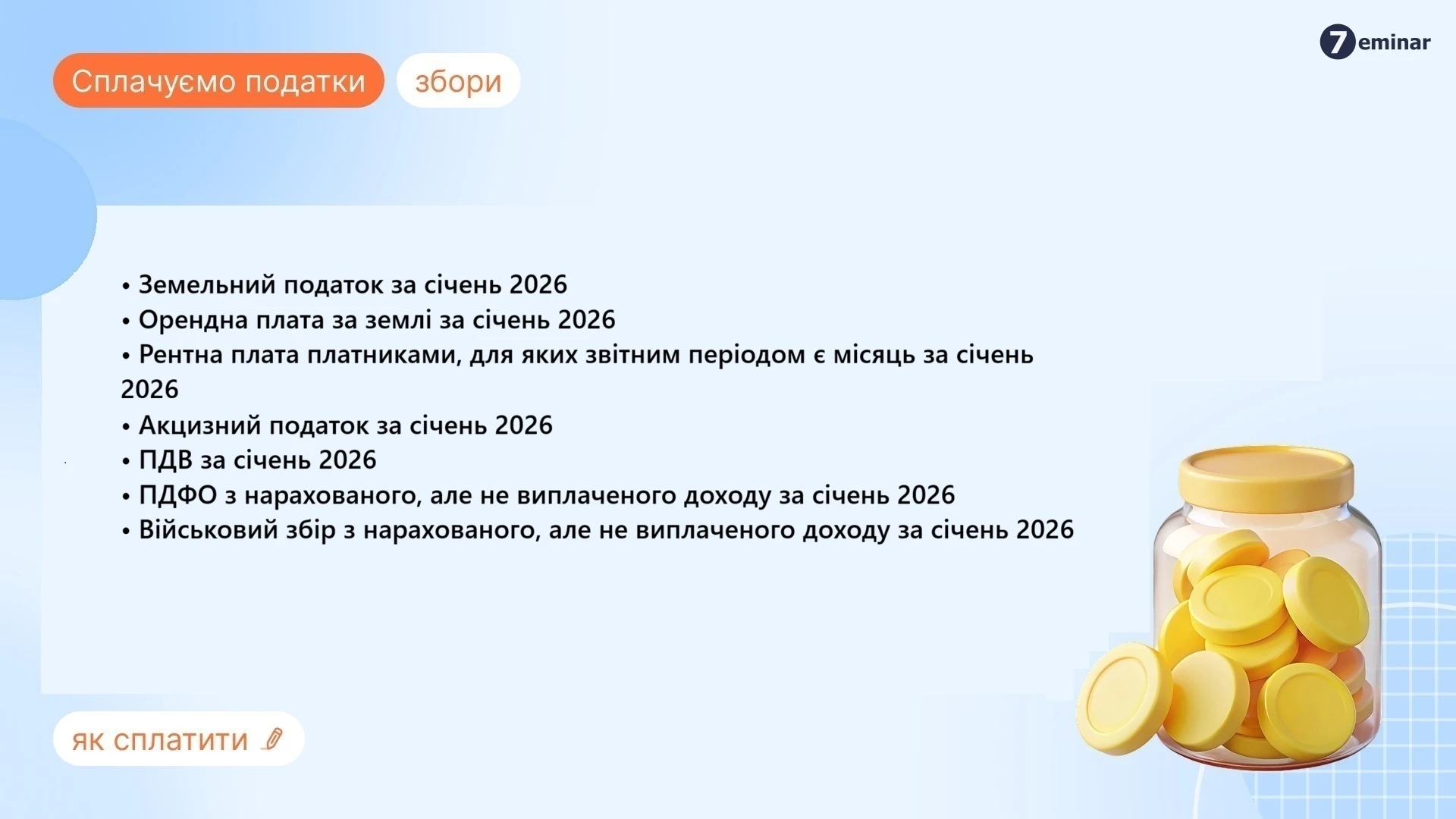 7eminar

Сплачуємо податки

збори

• Земельний податок за січень 2026
• Орендна плата за землі за січень 2026
• Рентна плата платниками, для яких звітним періодом є місяць за січень 2026
• Акцизний податок за січень 2026
• ПДВ за січень 2026
• ПДФО з нарахованого, але не виплаченого доходу за січень 2026
• Військовий збір з нарахованого, але не виплаченого доходу за січень 2026

як сплатити